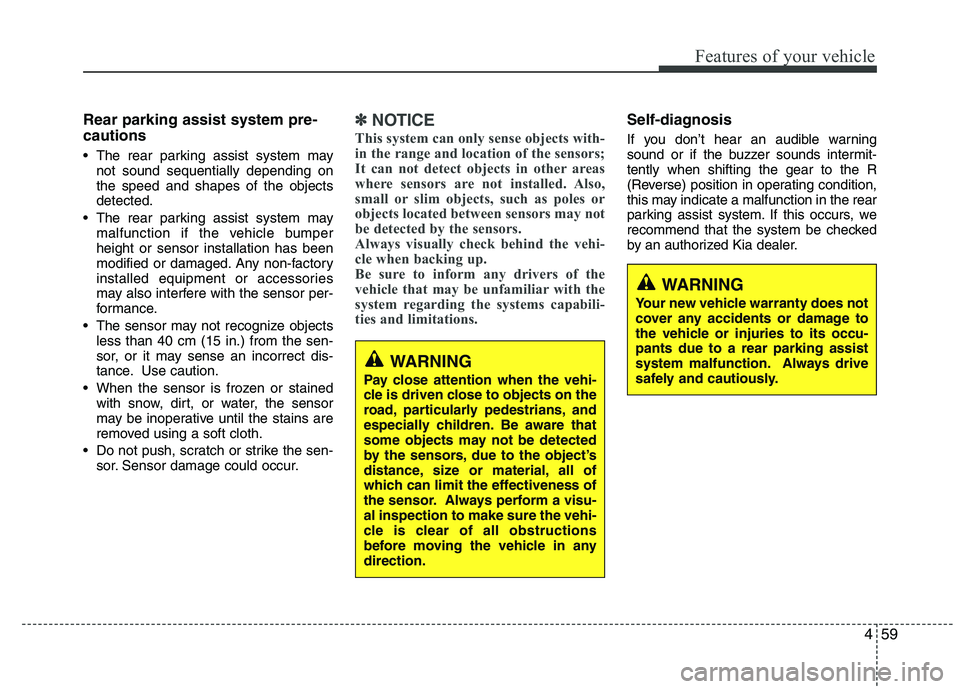 Features of your vehicle

Rear parking assist system precautions

• The rear parking assist system may not sound sequentially depending on the speed and shapes of the objects detected.
• The rear parking assist system may malfunction if the vehicle bumper height or sensor installation has been modified or damaged. Any non-factory installed equipment or accessories may also interfere with the sensor performance.
• The sensor may not recognize objects less than 40 cm (15 in.) from the sensor, or it may sense an incorrect distance. Use caution.
• When the sensor is frozen or stained with snow, dirt, or water, the sensor may be inoperative until the stains are removed using a soft cloth.
• Do not push, scratch or strike the sensor. Sensor damage could occur.

✽ NOTICE

This system can only sense objects within the range and location of the sensors; It can not detect objects in other areas where sensors are not installed. Also, small or slim objects, such as poles or objects located between sensors may not be detected by the sensors.
Always visually check behind the vehicle when backing up.
Be sure to inform any drivers of the vehicle that may be unfamiliar with the system regarding the systems capabilities and limitations.

WARNING

Pay close attention when the vehicle is driven close to objects on the road, particularly pedestrians, and especially children. Be aware that some objects may not be detected by the sensors, due to the object's distance, size or material, all of which can limit the effectiveness of the sensor. Always perform a visual inspection to make sure the vehicle is clear of all obstructions before moving the vehicle in any direction.

Self-diagnosis

If you don't hear an audible warning sound or if the buzzer sounds intermittently when shifting the gear to the R (Reverse) position in operating condition, this may indicate a malfunction in the rear parking assist system. If this occurs, we recommend that the system be checked by an authorized Kia dealer.

WARNING

Your new vehicle warranty does not cover any accidents or damage to the vehicle or injuries to its occupants due to a rear parking assist system malfunction. Always drive safely and cautiously.

4 59

carmanualsonline.info